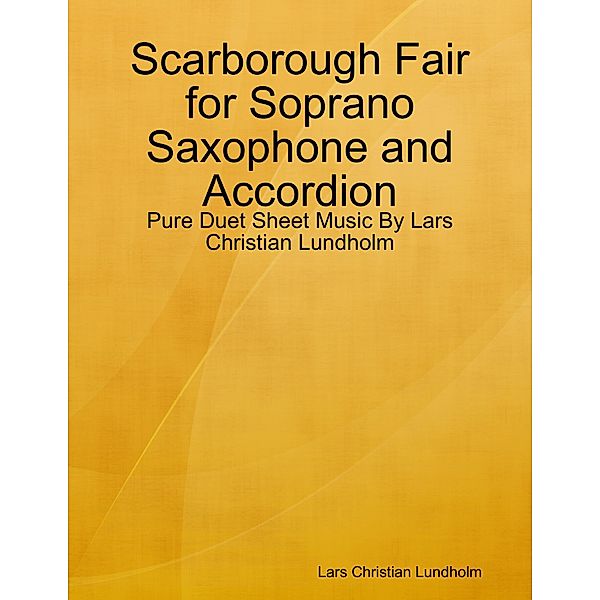 Scarborough Fair for Soprano Saxophone and Accordion

Pure Duet Sheet Music By Lars Christian Lundholm

Lars Christian Lundholm